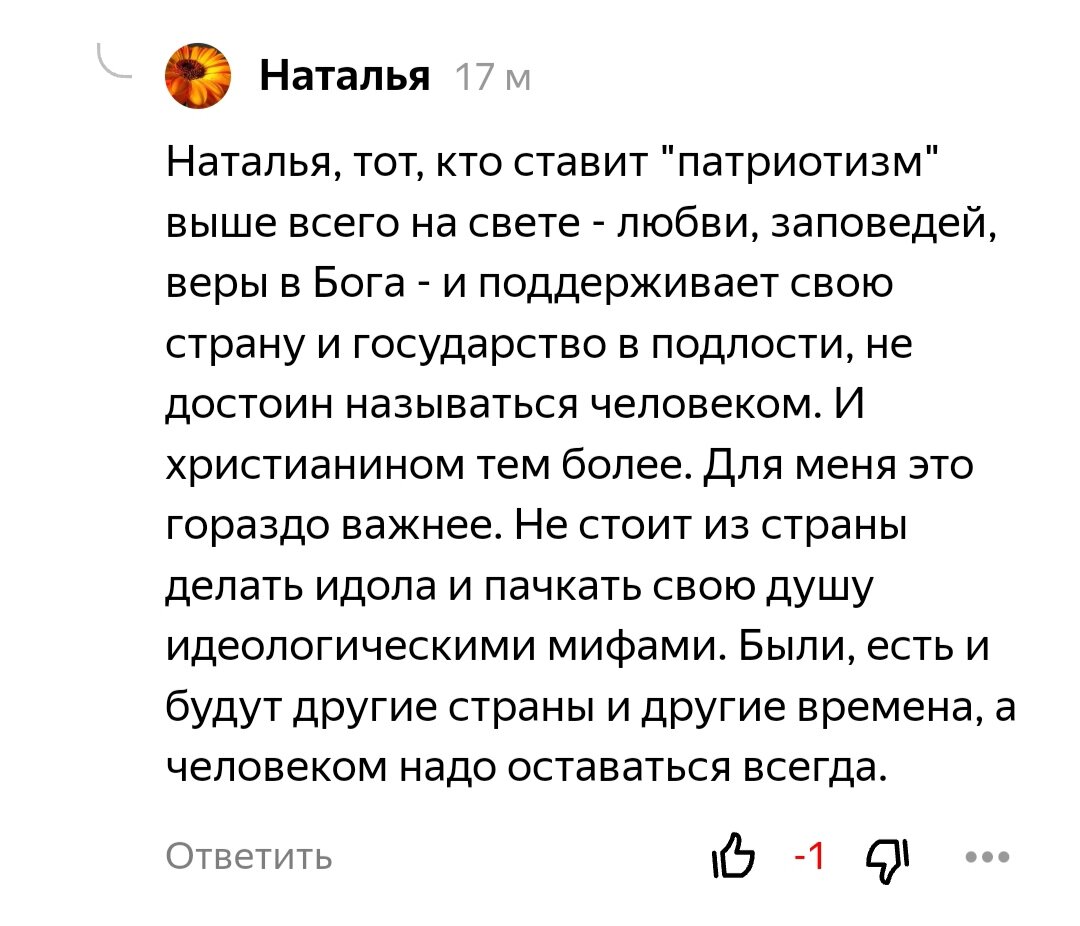 Наталья 17 м

Наталья, тот, кто ставит "патриотизм" выше всего на свете - любви, заповедей, веры в Бога - и поддерживает свою страну и государство в подлости, не достоин называться человеком. И христианином тем более. Для меня это гораздо важнее. Не стоит из страны делать идола и пачкать свою душу идеологическими мифами. Были, есть и будут другие страны и другие времена, а человеком надо оставаться всегда.

Ответить

-1